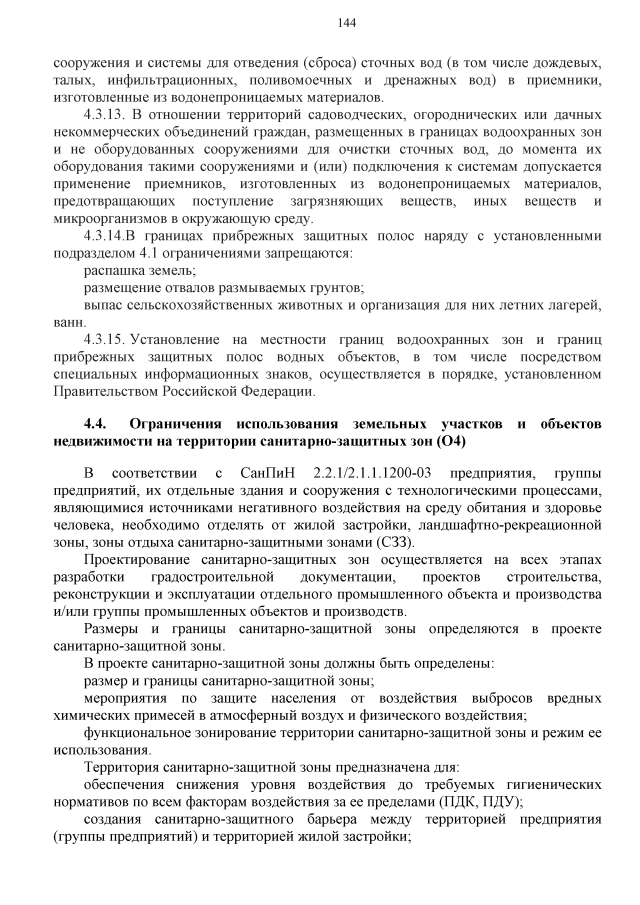 144

сооружения и системы для отведения (сброса) сточных вод (в том числе дождевых, талых, инфильтрационных, поливомоечных и дренажных вод) в приемники, изготовленные из водонепроницаемых материалов.

4.3.13. В отношении территорий садоводческих, огороднических или дачных некоммерческих объединений граждан, размещенных в границах водоохранных зон и не оборудованных сооружениями для очистки сточных вод, до момента их оборудования такими сооружениями и (или) подключения к системам допускается применение приемников, изготовленных из водонепроницаемых материалов, предотвращающих поступление загрязняющих веществ, иных веществ и микроорганизмов в окружающую среду.

4.3.14.В границах прибрежных защитных полос наряду с установленными подразделом 4.1 ограничениями запрещаются:

распашка земель;

размещение отвалов размываемых грунтов;

выпас сельскохозяйственных животных и организация для них летних лагерей, ванн.

4.3.15. Установление на местности границ водоохранных зон и границ прибрежных защитных полос водных объектов, в том числе посредством специальных информационных знаков, осуществляется в порядке, установленном Правительством Российской Федерации.

4.4. Ограничения использования земельных участков и объектов недвижимости на территории санитарно-защитных зон (О4)

В соответствии с СанПиН 2.2.1/2.1.1.1200-03 предприятия, группы предприятий, их отдельные здания и сооружения с технологическими процессами, являющимися источниками негативного воздействия на среду обитания и здоровье человека, необходимо отделять от жилой застройки, ландшафтно-рекреационной зоны, зоны отдыха санитарно-защитными зонами (СЗЗ).

Проектирование санитарно-защитных зон осуществляется на всех этапах разработки градостроительной документации, проектов строительства, реконструкции и эксплуатации отдельного промышленного объекта и производства и/или группы промышленных объектов и производств.

Размеры и границы санитарно-защитной зоны определяются в проекте санитарно-защитной зоны.

В проекте санитарно-защитной зоны должны быть определены:

размер и границы санитарно-защитной зоны;

мероприятия по защите населения от воздействия выбросов вредных химических примесей в атмосферный воздух и физического воздействия;

функциональное зонирование территории санитарно-защитной зоны и режим ее использования.

Территория санитарно-защитной зоны предназначена для:

обеспечения снижения уровня воздействия до требуемых гигиенических нормативов по всем факторам воздействия за ее пределами (ПДК, ПДУ);

создания санитарно-защитного барьера между территорией предприятия (группы предприятий) и территорией жилой застройки;